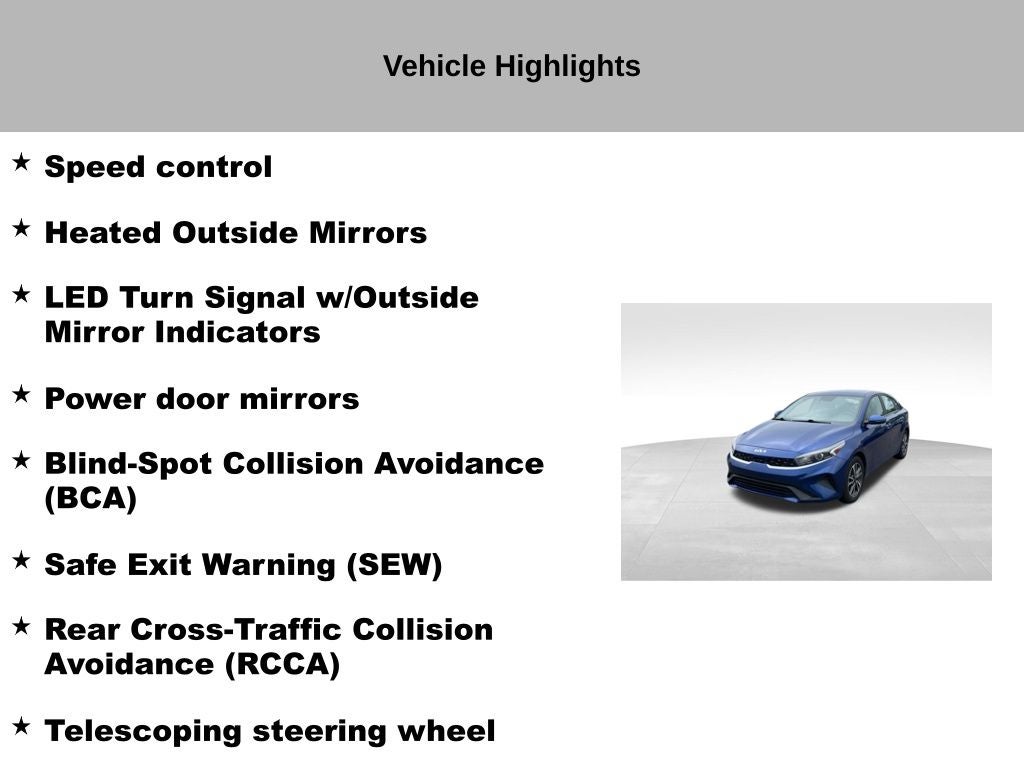 Vehicle Highlights

★ Speed control

★ Heated Outside Mirrors

★ LED Turn Signal w/Outside Mirror Indicators

★ Power door mirrors

★ Blind-Spot Collision Avoidance (BCA)

★ Safe Exit Warning (SEW)

★ Rear Cross-Traffic Collision Avoidance (RCCA)

★ Telescoping steering wheel